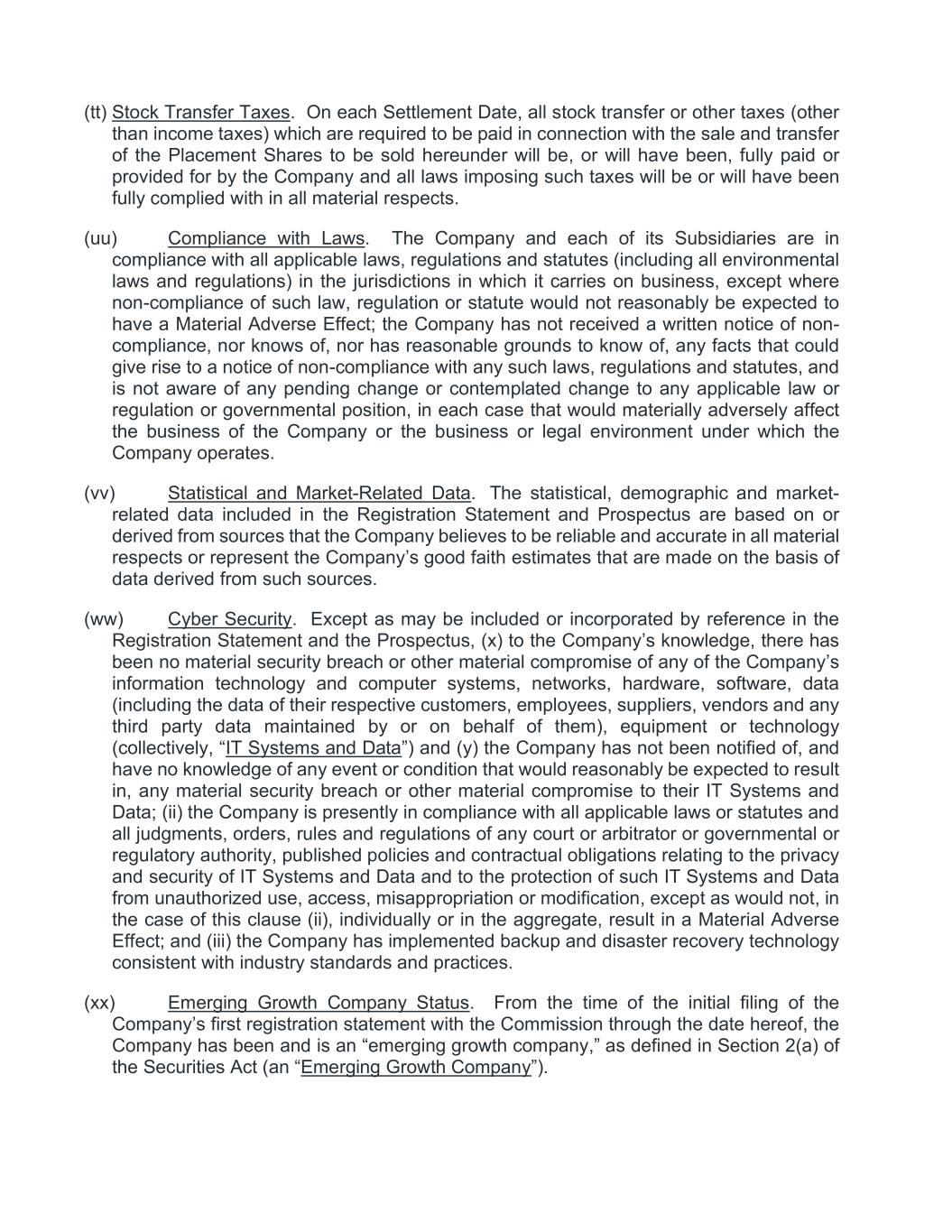 (tt) Stock Transfer Taxes. On each Settlement Date, all stock transfer or other taxes (other than income taxes) which are required to be paid in connection with the sale and transfer of the Placement Shares to be sold hereunder will be, or will have been, fully paid or provided for by the Company and all laws imposing such taxes will be or will have been fully complied with in all material respects.

(uu) Compliance with Laws. The Company and each of its Subsidiaries are in compliance with all applicable laws, regulations and statutes (including all environmental laws and regulations) in the jurisdictions in which it carries on business, except where non-compliance of such law, regulation or statute would not reasonably be expected to have a Material Adverse Effect; the Company has not received a written notice of non-compliance, nor knows of, nor has reasonable grounds to know of, any facts that could give rise to a notice of non-compliance with any such laws, regulations and statutes, and is not aware of any pending change or contemplated change to any applicable law or regulation or governmental position, in each case that would materially adversely affect the business of the Company or the business or legal environment under which the Company operates.

(vv) Statistical and Market-Related Data. The statistical, demographic and market-related data included in the Registration Statement and Prospectus are based on or derived from sources that the Company believes to be reliable and accurate in all material respects or represent the Company's good faith estimates that are made on the basis of data derived from such sources.

(ww) Cyber Security. Except as may be included or incorporated by reference in the Registration Statement and the Prospectus, (x) to the Company's knowledge, there has been no material security breach or other material compromise of any of the Company's information technology and computer systems, networks, hardware, software, data (including the data of their respective customers, employees, suppliers, vendors and any third party data maintained by or on behalf of them), equipment or technology (collectively, "IT Systems and Data") and (y) the Company has not been notified of, and have no knowledge of any event or condition that would reasonably be expected to result in, any material security breach or other material compromise to their IT Systems and Data; (ii) the Company is presently in compliance with all applicable laws or statutes and all judgments, orders, rules and regulations of any court or arbitrator or governmental or regulatory authority, published policies and contractual obligations relating to the privacy and security of IT Systems and Data and to the protection of such IT Systems and Data from unauthorized use, access, misappropriation or modification, except as would not, in the case of this clause (ii), individually or in the aggregate, result in a Material Adverse Effect; and (iii) the Company has implemented backup and disaster recovery technology consistent with industry standards and practices.

(xx) Emerging Growth Company Status. From the time of the initial filing of the Company's first registration statement with the Commission through the date hereof, the Company has been and is an "emerging growth company," as defined in Section 2(a) of the Securities Act (an "Emerging Growth Company").